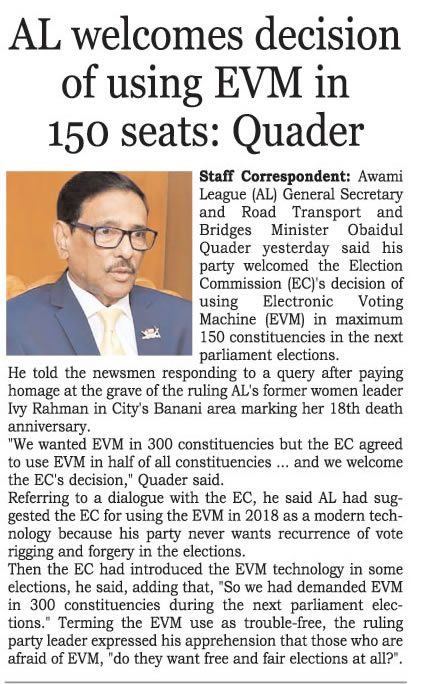 AL welcomes decision of using EVM in 150 seats: Quader

Staff Correspondent: Awami League (AL) General Secretary and Road Transport and Bridges Minister Obaidul Quader yesterday said his party welcomed the Election Commission (EC)'s decision of using Electronic Voting Machine (EVM) in maximum 150 constituencies in the next parliament elections.

He told the newsmen responding to a query after paying homage at the grave of the ruling AL's former women leader Ivy Rahman in City's Banani area marking her 18th death anniversary.

"We wanted EVM in 300 constituencies but the EC agreed to use EVM in half of all constituencies ... and we welcome the EC's decision," Quader said.

Referring to a dialogue with the EC, he said AL had suggested the EC for using the EVM in 2018 as a modern technology because his party never wants recurrence of vote rigging and forgery in the elections.

Then the EC had introduced the EVM technology in some elections, he said, adding that, "So we had demanded EVM in 300 constituencies during the next parliament elections." Terming the EVM use as trouble-free, the ruling party leader expressed his apprehension that those who are afraid of EVM, "do they want free and fair elections at all?".